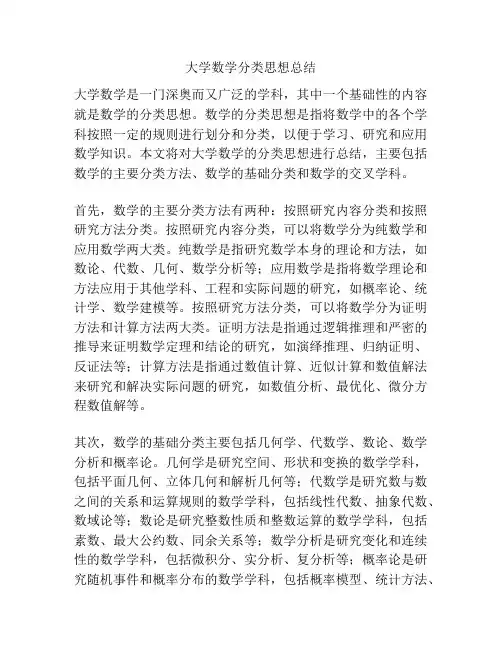 大学数学分类思想总结

大学数学是一门深奥而又广泛的学科，其中一个基础性的内容就是数学的分类思想。数学的分类思想是指将数学中的各个学科按照一定的规则进行划分和分类，以便于学习、研究和应用数学知识。本文将对大学数学的分类思想进行总结，主要包括数学的主要分类方法、数学的基础分类和数学的交叉学科。

首先，数学的主要分类方法有两种：按照研究内容分类和按照研究方法分类。按照研究内容分类，可以将数学分为纯数学和应用数学两大类。纯数学是指研究数学本身的理论和方法，如数论、代数、几何、数学分析等；应用数学是指将数学理论和方法应用于其他学科、工程和实际问题的研究，如概率论、统计学、数学建模等。按照研究方法分类，可以将数学分为证明方法和计算方法两大类。证明方法是指通过逻辑推理和严密的推导来证明数学定理和结论的研究，如演绎推理、归纳证明、反证法等；计算方法是指通过数值计算、近似计算和数值解法来研究和解决实际问题的研究，如数值分析、最优化、微分方程数值解等。

其次，数学的基础分类主要包括几何学、代数学、数论、数学分析和概率论。几何学是研究空间、形状和变换的数学学科，包括平面几何、立体几何和解析几何等；代数学是研究数与数之间的关系和运算规则的数学学科，包括线性代数、抽象代数、数域论等；数论是研究整数性质和整数运算的数学学科，包括素数、最大公约数、同余关系等；数学分析是研究变化和连续性的数学学科，包括微积分、实分析、复分析等；概率论是研究随机事件和概率分布的数学学科，包括概率模型、统计方法、